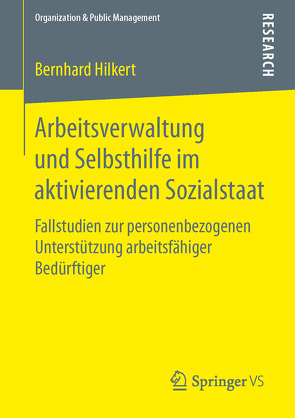 Organization & Public Management

RESEARCH

Bernhard Hilkert

Arbeitsverwaltung und Selbsthilfe im aktivierenden Sozialstaat

Fallstudien zur personenbezogenen Unterstützung arbeitsfähiger Bedürftiger

Springer VS